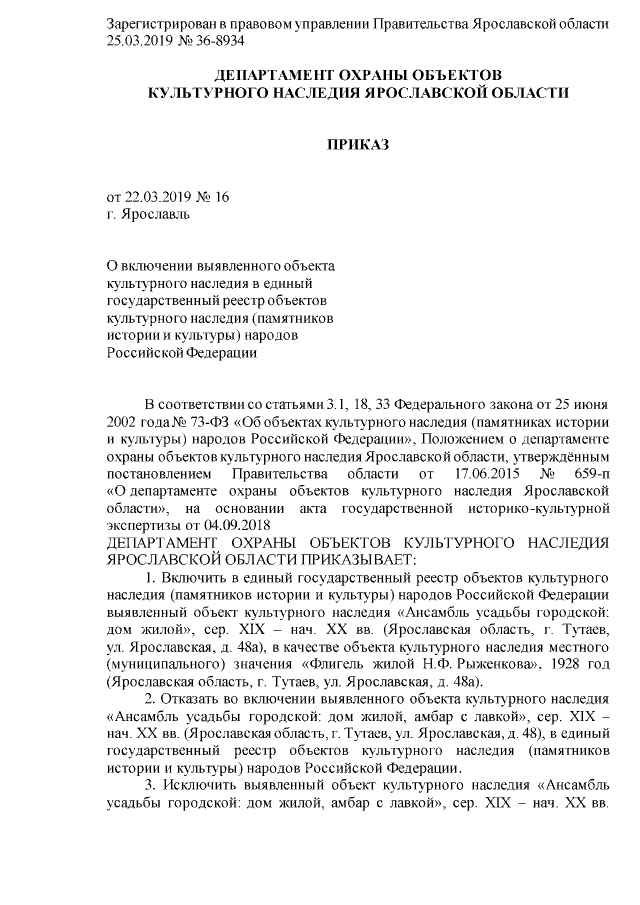 Зарегистрирован в правовом управлении Правительства Ярославской области 25.03.2019 № 36-8934

ДЕПАРТАМЕНТ ОХРАНЫ ОБЪЕКТОВ КУЛЬТУРНОГО НАСЛЕДИЯ ЯРОСЛАВСКОЙ ОБЛАСТИ

ПРИКАЗ

от 22.03.2019 № 16
г. Ярославль

О включении выявленного объекта культурного наследия в единый государственный реестр объектов культурного наследия (памятников истории и культуры) народов Российской Федерации

В соответствии со статьями 3.1, 18, 33 Федерального закона от 25 июня 2002 года № 73-ФЗ «Об объектах культурного наследия (памятниках истории и культуры) народов Российской Федерации», Положением о департаменте охраны объектов культурного наследия Ярославской области, утверждённым постановлением Правительства области от 17.06.2015 № 659-п «О департаменте охраны объектов культурного наследия Ярославской области», на основании акта государственной историко-культурной экспертизы от 04.09.2018
ДЕПАРТАМЕНТ ОХРАНЫ ОБЪЕКТОВ КУЛЬТУРНОГО НАСЛЕДИЯ ЯРОСЛАВСКОЙ ОБЛАСТИ ПРИКАЗЫВАЕТ:

1. Включить в единый государственный реестр объектов культурного наследия (памятников истории и культуры) народов Российской Федерации выявленный объект культурного наследия «Ансамбль усадьбы городской: дом жилой», сер. XIX – нач. XX вв. (Ярославская область, г. Тутаев, ул. Ярославская, д. 48а), в качестве объекта культурного наследия местного (муниципального) значения «Флигель жилой Н.Ф. Рыженкова», 1928 год (Ярославская область, г. Тутаев, ул. Ярославская, д. 48а).

2. Отказать во включении выявленного объекта культурного наследия «Ансамбль усадьбы городской: дом жилой, амбар с лавкой», сер. XIX – нач. XX вв. (Ярославская область, г. Тутаев, ул. Ярославская, д. 48), в единый государственный реестр объектов культурного наследия (памятников истории и культуры) народов Российской Федерации.

3. Исключить выявленный объект культурного наследия «Ансамбль усадьбы городской: дом жилой, амбар с лавкой», сер. XIX – нач. XX вв.